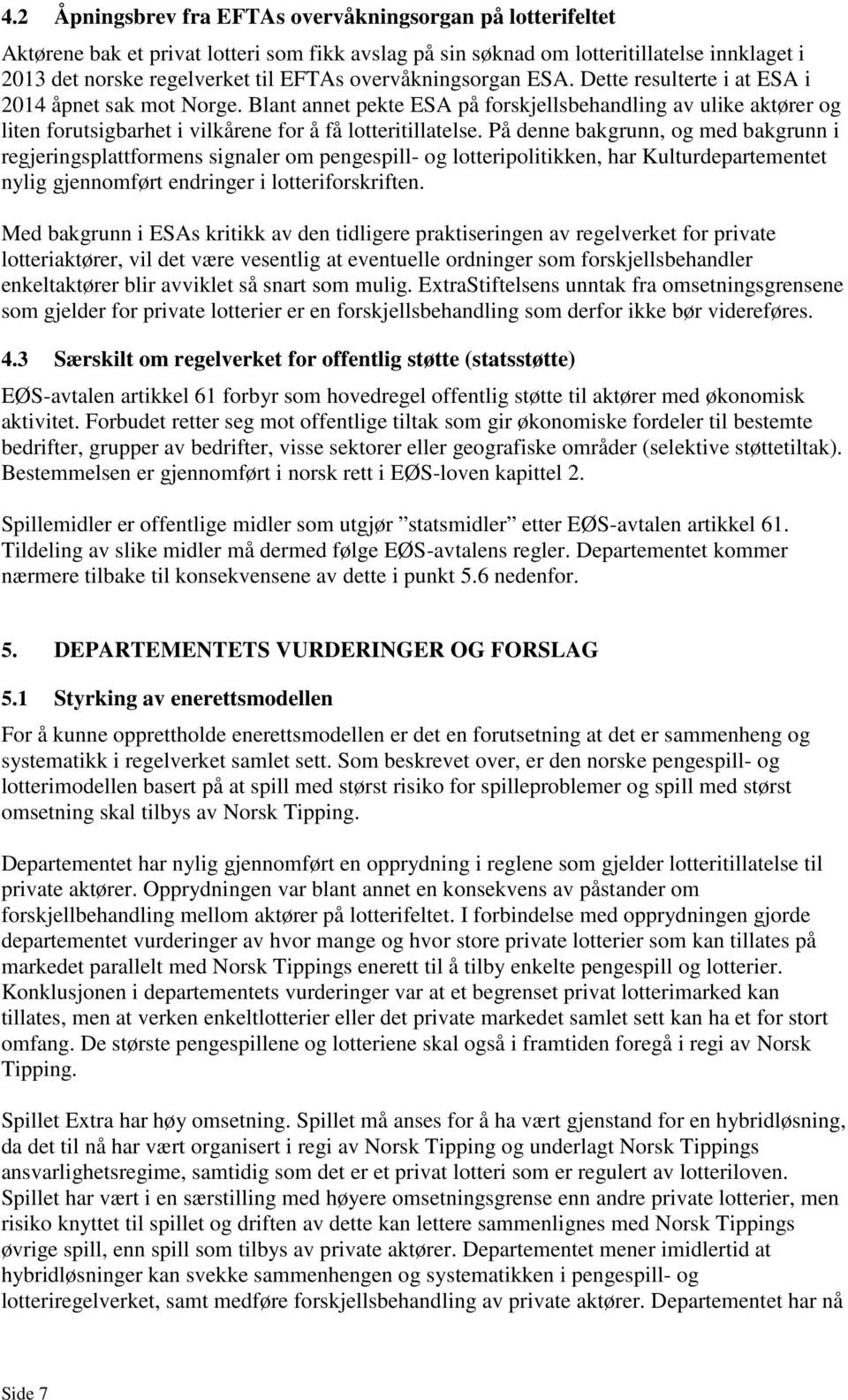 4.2 Åpningsbrev fra EFTAs overvåkningsorgan på lotterifeltet

Aktørene bak et privat lotteri som fikk avslag på sin søknad om lotteritillatelse innklaget i 2013 det norske regelverket til EFTAs overvåkningsorgan ESA. Dette resulterte i at ESA i 2014 åpnet sak mot Norge. Blant annet pekte ESA på forskjellsbehandling av ulike aktører og liten forutsigbarhet i vilkårene for å få lotteritillatelse. På denne bakgrunn, og med bakgrunn i regjeringsplattformens signaler om pengespill- og lotteripolitikken, har Kulturdepartementet nylig gjennomført endringer i lotteriforskriften.

Med bakgrunn i ESAs kritikk av den tidligere praktiseringen av regelverket for private lotteriaktører, vil det være vesentlig at eventuelle ordninger som forskjellsbehandler enkeltaktører blir avviklet så snart som mulig. ExtraStiftelsens unntak fra omsetningsgrensene som gjelder for private lotterier er en forskjellsbehandling som derfor ikke bør videreføres.

4.3 Særskilt om regelverket for offentlig støtte (statsstøtte)

EØS-avtalen artikkel 61 forbyr som hovedregel offentlig støtte til aktører med økonomisk aktivitet. Forbudet retter seg mot offentlige tiltak som gir økonomiske fordeler til bestemte bedrifter, grupper av bedrifter, visse sektorer eller geografiske områder (selektive støttetiltak). Bestemmelsen er gjennomført i norsk rett i EØS-loven kapittel 2.

Spillemidler er offentlige midler som utgjør ”statsmidler” etter EØS-avtalen artikkel 61. Tildeling av slike midler må dermed følge EØS-avtalens regler. Departementet kommer nærmere tilbake til konsekvensene av dette i punkt 5.6 nedenfor.

5. DEPARTEMENTETS VURDERINGER OG FORSLAG

5.1 Styrking av enerettsmodellen

For å kunne opprettholde enerettsmodellen er det en forutsetning at det er sammenheng og systematikk i regelverket samlet sett. Som beskrevet over, er den norske pengespill- og lotterimodellen basert på at spill med størst risiko for spilleproblemer og spill med størst omsetning skal tilbys av Norsk Tipping.

Departementet har nylig gjennomført en opprydning i reglene som gjelder lotteritillatelse til private aktører. Opprydningen var blant annet en konsekvens av påstander om forskjellbehandling mellom aktører på lotterifeltet. I forbindelse med opprydningen gjorde departementet vurderinger av hvor mange og hvor store private lotterier som kan tillates på markedet parallelt med Norsk Tippings enerett til å tilby enkelte pengespill og lotterier. Konklusjonen i departementets vurderinger var at et begrenset privat lotterimarked kan tillates, men at verken enkeltlotterier eller det private markedet samlet sett kan ha et for stort omfang. De største pengespillene og lotteriene skal også i framtiden foregå i regi av Norsk Tipping.

Spillet Extra har høy omsetning. Spillet må anses for å ha vært gjenstand for en hybridløsning, da det til nå har vært organisert i regi av Norsk Tipping og underlagt Norsk Tippings ansvarlighetsregime, samtidig som det er et privat lotteri som er regulert av lotteriloven. Spillet har vært i en særstilling med høyere omsetningsgrense enn andre private lotterier, men risiko knyttet til spillet og driften av dette kan lettere sammenlignes med Norsk Tippings øvrige spill, enn spill som tilbys av private aktører. Departementet mener imidlertid at hybridløsninger kan svekke sammenhengen og systematikken i pengespill- og lotteriregelverket, samt medføre forskjellsbehandling av private aktører. Departementet har nå

Side 7